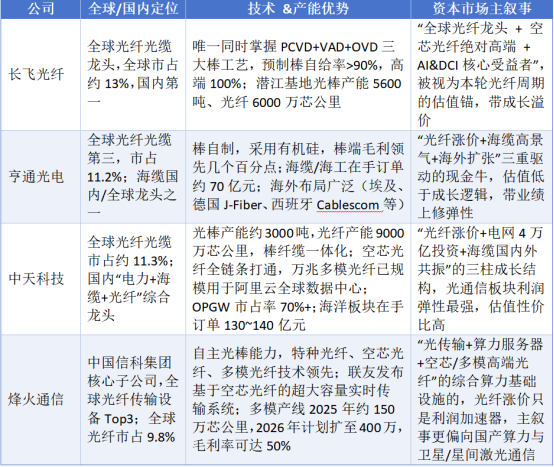 | 公司 | 全球/国内定位 | 技术 &产能优势 | 资本市场主叙事 |
|---|---|---|---|
| 长飞光纤 | 全球光纤光缆龙头,全球市占约13%,国内第一 | 唯一同时掌握PCVD+VAD+OVD三大棒工艺,预制棒自给率>90%,高端100%;潜江基地光棒产能5600吨、光纤6000万芯公里 | “全球光纤龙头 + 空芯光纤绝对高端 + AI&DCI核心受益者”,被视为本轮光纤周期的估值锚,带成长溢价 |
| 亨通光电 | 全球光纤光缆第三,市占11.2%;海缆国内/全球龙头之一 | 棒自制,采用有机硅,棒端毛利领先几个百分点;海缆/海工在手订单约70亿元;海外布局广泛(埃及、德国J-Fiber、西班牙Cablescom等) | “光纤涨价+海缆高景气+海外扩张”三重驱动的现金牛,估值低于成长逻辑,带业绩上修弹性 |
| 中天科技 | 全球光纤光缆市占约11.3%;国内“电力+海缆+光纤”综合龙头 | 光棒产能约3000吨,光纤产能9000万芯公里,棒纤缆一体化;空芯光纤全链条打通,万兆多模光纤已规模用于阿里云全球数据中心;OPGW市占率70%+;海洋板块在手订单130~140亿元 | “光纤涨价+电网4万亿投资+海缆国内外共振”的三柱成长结构,光通信板块利润弹性最强,估值性价比高 |
| 烽火通信 | 中国信科集团核心子公司,全球光纤传输设备Top3;全球光纤市占9.8% | 自主光棒能力,特种光纤、空芯光纤、多模光纤技术领先;联友发布基于空芯光纤的超大容量实时传输系统;多模产线2025年约150万芯公里,2026年计划扩至400万,毛利率可达50% | “光传输+算力服务器+空芯/多模高端光纤”的综合算力基础设施的,光纤涨价只是利润加速器,主叙事更偏向国产算力与卫星/星间激光通信 |